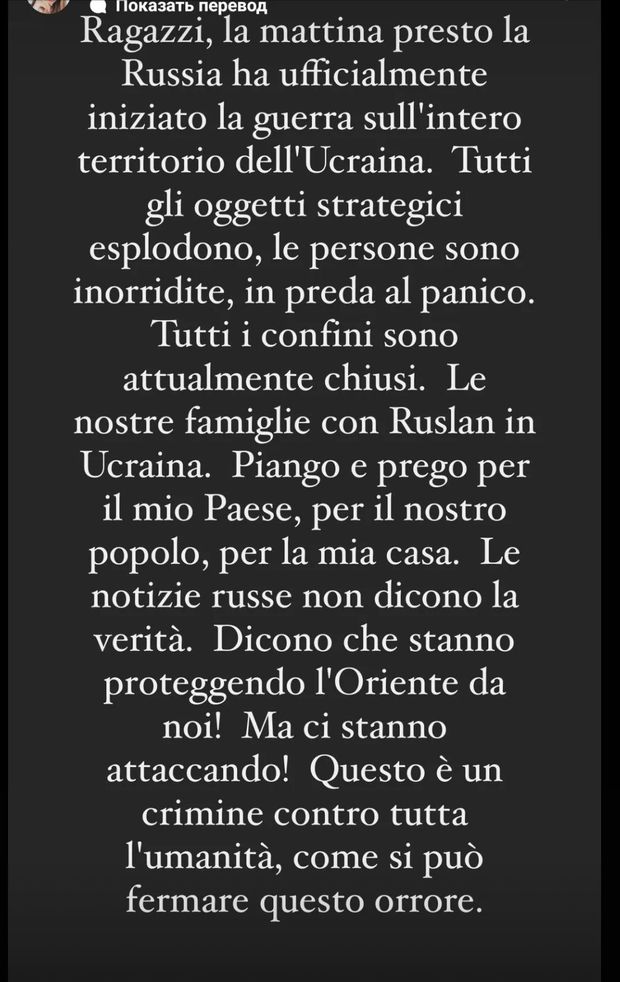 Показать перевод

Ragazzi, la mattina presto la Russia ha ufficialmente iniziato la guerra sull'intero territorio dell'Ucraina. Tutti gli oggetti strategici esplodono, le persone sono inorridite, in preda al panico. Tutti i confini sono attualmente chiusi. Le nostre famiglie con Ruslan in Ucraina. Piango e prego per il mio Paese, per il nostro popolo, per la mia casa. Le notizie russe non dicono la verità. Dicono che stanno proteggendo l'Oriente da noi! Ma ci stanno attaccando! Questo è un crimine contro tutta l'umanità, come si può fermare questo orrore.